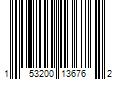 1 53200 13676 2